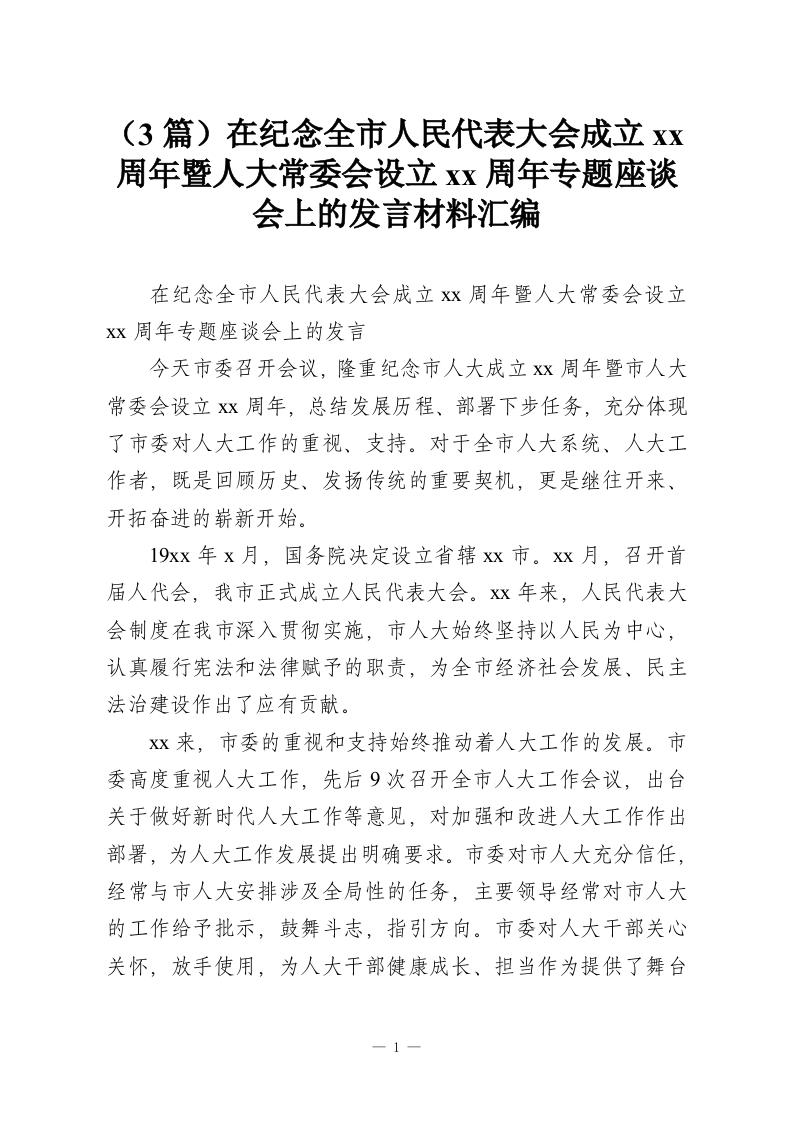 （3 篇）在纪念全市人民代表大会成立 xx 周年暨人大常委会设立 xx 周年专题座谈会上的发言材料汇编

在纪念全市人民代表大会成立 xx 周年暨人大常委会设立 xx 周年专题座谈会上的发言

今天市委召开会议，隆重纪念市人大成立 xx 周年暨市人大常委会设立 xx 周年，总结发展历程、部署下步任务，充分体现了市委对人大工作的重视、支持。对于全市人大系统、人大工作者，既是回顾历史、发扬传统的重要契机，更是继往开来、开拓奋进的崭新开始。

19xx 年 x 月，国务院决定设立省辖 xx 市。xx 月，召开首届人代会，我市正式成立人民代表大会。xx 年来，人民代表大会制度在我市深入贯彻实施，市人大始终坚持以人民为中心，认真履行宪法和法律赋予的职责，为全市经济社会发展、民主法治建设作出了应有贡献。

xx 来，市委的重视和支持始终推动着人大工作的发展。市委高度重视人大工作，先后 9 次召开全市人大工作会议，出台关于做好新时代人大工作等意见，对加强和改进人大工作作出部署，为人大工作发展提出明确要求。市委对市人大充分信任，经常与市人大安排涉及全局性的任务，主要领导经常对市人大的工作给予批示，鼓舞斗志，指引方向。市委对人大干部关心关怀，放手使用，为人大干部健康成长、担当作为提供了舞台

— 1 —